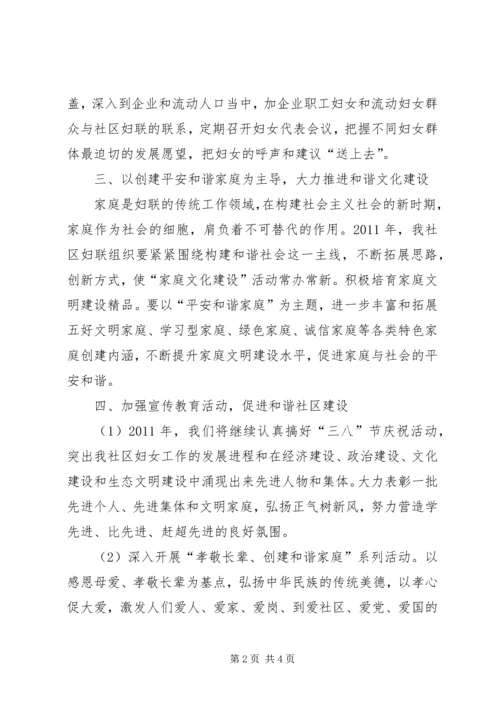 盖，深入到企业和流动人口当中，加企业职工妇女和流动妇女群众与社区妇联的联系，定期召开妇女代表会议，把握不同妇女群体最迫切的发展愿望，把妇女的呼声和建议“送上去”。

三、以创建平安和谐家庭为主导，大力推进和谐文化建设

家庭是妇联的传统工作领域，在构建社会主义社会的新时期，家庭作为社会的细胞，肩负着不可替代的作用。2011 年，我社区妇联组织要紧紧围绕构建和谐社会这一主线，不断拓展思路，创新方式，使“家庭文化建设”活动常办常新。积极培育家庭文明建设精品。要以“平安和谐家庭”为主题，进一步丰富和拓展五好文明家庭、学习型家庭、绿色家庭、诚信家庭等各类特色家庭创建内涵，不断提升家庭文明建设水平，促进家庭与社会的平安和谐。

四、加强宣传教育活动，促进和谐社区建设

（1）2011 年，我们将继续认真搞好“三八”节庆祝活动，突出我社区妇女工作的发展进程和在经济建设、政治建设、文化建设和生态文明建设中涌现出来先进人物和集体。大力表彰一批先进个人、先进集体和文明家庭，弘扬正气树新风，努力营造学先进、比先进、赶超先进的良好氛围。

（2）深入开展“孝敬长辈、创建和谐家庭”系列活动。以感恩母爱、孝敬长辈为基点，弘扬中华民族的传统美德，以孝心促大爱，激发人们爱人、爱家、爱岗、到爱社区、爱党、爱国的

第 2 页 共 4 页